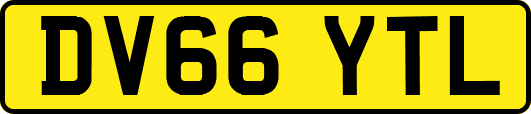 DV66 YTL